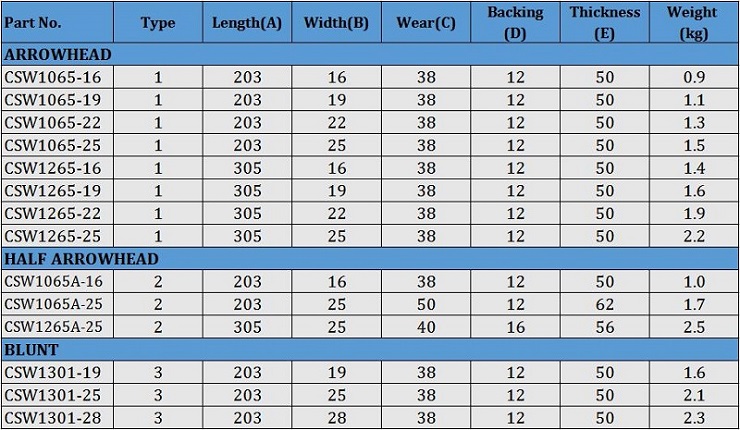 | Part No. | Type | Length(A) | Width(B) | Wear(C) | Backing (D) | Thickness (E) | Weight (kg) |
|---|---|---|---|---|---|---|---|
| ARROWHEAD | | | | | | | |
| CSW1065-16 | 1 | 203 | 16 | 38 | 12 | 50 | 0.9 |
| CSW1065-19 | 1 | 203 | 19 | 38 | 12 | 50 | 1.1 |
| CSW1065-22 | 1 | 203 | 22 | 38 | 12 | 50 | 1.3 |
| CSW1065-25 | 1 | 203 | 25 | 38 | 12 | 50 | 1.5 |
| CSW1265-16 | 1 | 305 | 16 | 38 | 12 | 50 | 1.4 |
| CSW1265-19 | 1 | 305 | 19 | 38 | 12 | 50 | 1.6 |
| CSW1265-22 | 1 | 305 | 22 | 38 | 12 | 50 | 1.9 |
| CSW1265-25 | 1 | 305 | 25 | 38 | 12 | 50 | 2.2 |
| HALF ARROWHEAD | | | | | | | |
| CSW1065A-16 | 2 | 203 | 16 | 38 | 12 | 50 | 1.0 |
| CSW1065A-25 | 2 | 203 | 25 | 50 | 12 | 62 | 1.7 |
| CSW1265A-25 | 2 | 305 | 25 | 40 | 16 | 56 | 2.5 |
| BLUNT | | | | | | | |
| CSW1301-19 | 3 | 203 | 19 | 38 | 12 | 50 | 1.6 |
| CSW1301-25 | 3 | 203 | 25 | 38 | 12 | 50 | 2.1 |
| CSW1301-28 | 3 | 203 | 28 | 38 | 12 | 50 | 2.3 |